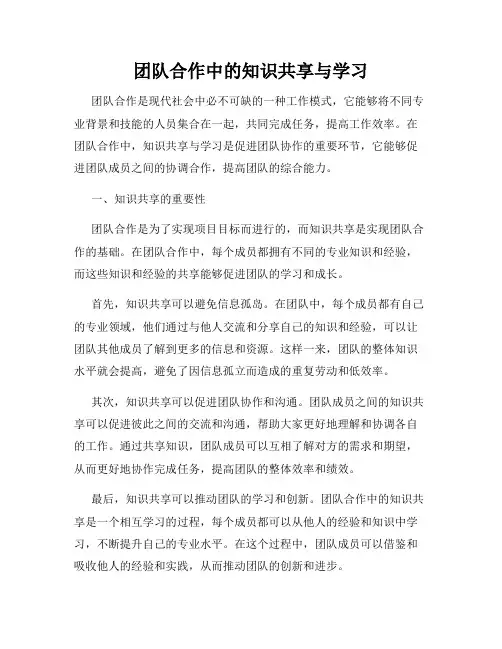 团队合作中的知识共享与学习

团队合作是现代社会中必不可缺的一种工作模式，它能够将不同专业背景和技能的人员集合在一起，共同完成任务，提高工作效率。在团队合作中，知识共享与学习是促进团队协作的重要环节，它能够促进团队成员之间的协调合作，提高团队的综合能力。

一、知识共享的重要性

团队合作是为了实现项目目标而进行的，而知识共享是实现团队合作的基础。在团队合作中，每个成员都拥有不同的专业知识和经验，而这些知识和经验的共享能够促进团队的学习和成长。

首先，知识共享可以避免信息孤岛。在团队中，每个成员都有自己的专业领域，他们通过与他人交流和分享自己的知识和经验，可以让团队其他成员了解到更多的信息和资源。这样一来，团队的整体知识水平就会提高，避免了因信息孤立而造成的重复劳动和低效率。

其次，知识共享可以促进团队协作和沟通。团队成员之间的知识共享可以促进彼此之间的交流和沟通，帮助大家更好地理解和协调各自的工作。通过共享知识，团队成员可以互相了解对方的需求和期望，从而更好地协作完成任务，提高团队的整体效率和绩效。

最后，知识共享可以推动团队的学习和创新。团队合作中的知识共享是一个相互学习的过程，每个成员都可以从他人的经验和知识中学习，不断提升自己的专业水平。在这个过程中，团队成员可以借鉴和吸收他人的经验和实践，从而推动团队的创新和进步。